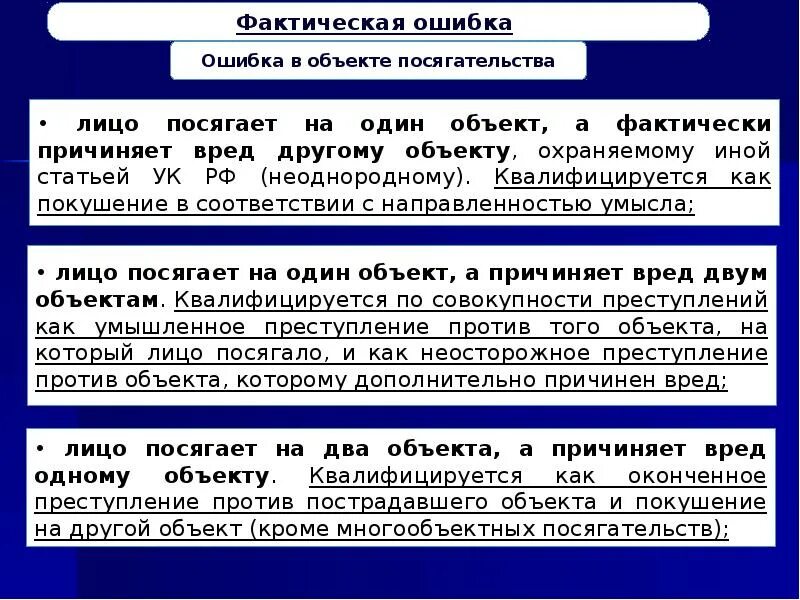 Фактическая ошибка

Ошибка в объекте посягательства

• лицо посягает на один объект, а фактически причиняет вред другому объекту, охраняемому иной статьей УК РФ (неоднородному). Квалифицируется как покушение в соответствии с направленностью умысла;

• лицо посягает на один объект, а причиняет вред двум объектам. Квалифицируется по совокупности преступлений как умышленное преступление против того объекта, на который лицо посягало, и как неосторожное преступление против объекта, которому дополнительно причинен вред;

• лицо посягает на два объекта, а причиняет вред одному объекту. Квалифицируется как оконченное преступление против пострадавшего объекта и покушение на другой объект (кроме многообъектных посягательств);